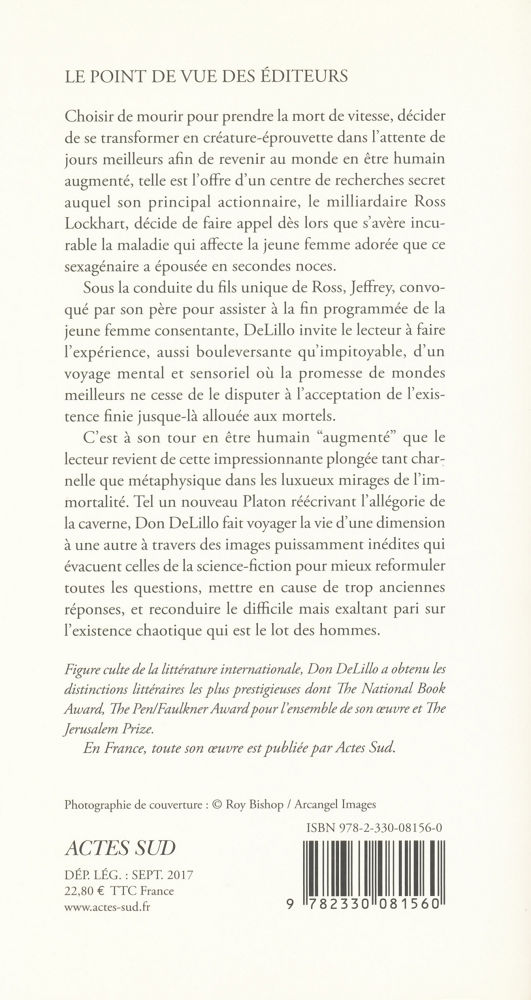 LE POINT DE VUE DES ÉDITEURS

Choisir de mourir pour prendre la mort de vitesse, décider de se transformer en créature-éprouvette dans l'attente de jours meilleurs afin de revenir au monde en être humain augmenté, telle est l'offre d'un centre de recherches secret auquel son principal actionnaire, le milliardaire Ross Lockhart, décide de faire appel dès lors que s'avère incurable la maladie qui affecte la jeune femme adorée que ce sexagénaire a épousée en secondes noces.

Sous la conduite du fils unique de Ross, Jeffrey, convoqué par son père pour assister à la fin programmée de la jeune femme consentante, DeLillo invite le lecteur à faire l'expérience, aussi bouleversante qu'impitoyable, d'un voyage mental et sensoriel où la promesse de mondes meilleurs ne cesse de le disputer à l'acceptation de l'existence finie jusque-là allouée aux mortels.

C'est à son tour en être humain "augmenté" que le lecteur revient de cette impressionnante plongée tant charnelle que métaphysique dans les luxueux mirages de l'immortalité. Tel un nouveau Platon réécrivant l'allégorie de la caverne, Don DeLillo fait voyager la vie d'une dimension à une autre à travers des images puissamment inédites qui évacuent celles de la science-fiction pour mieux reformuler toutes les questions, mettre en cause de trop anciennes réponses, et reconduire le difficile mais exaltant pari sur l'existence chaotique qui est le lot des hommes.

Figure culte de la littérature internationale, Don DeLillo a obtenu les distinctions littéraires les plus prestigieuses dont The National Book Award, The Pen/Faulkner Award pour l'ensemble de son œuvre et The Jerusalem Prize.
En France, toute son œuvre est publiée par Actes Sud.

Photographie de couverture : © Roy Bishop / Arcangel Images

ACTES SUD

DÉP. LÉG. : SEPT. 2017
22,80 € TTC France
www.actes-sud.fr

ISBN 978-2-330-08156-0

9 782330 081560